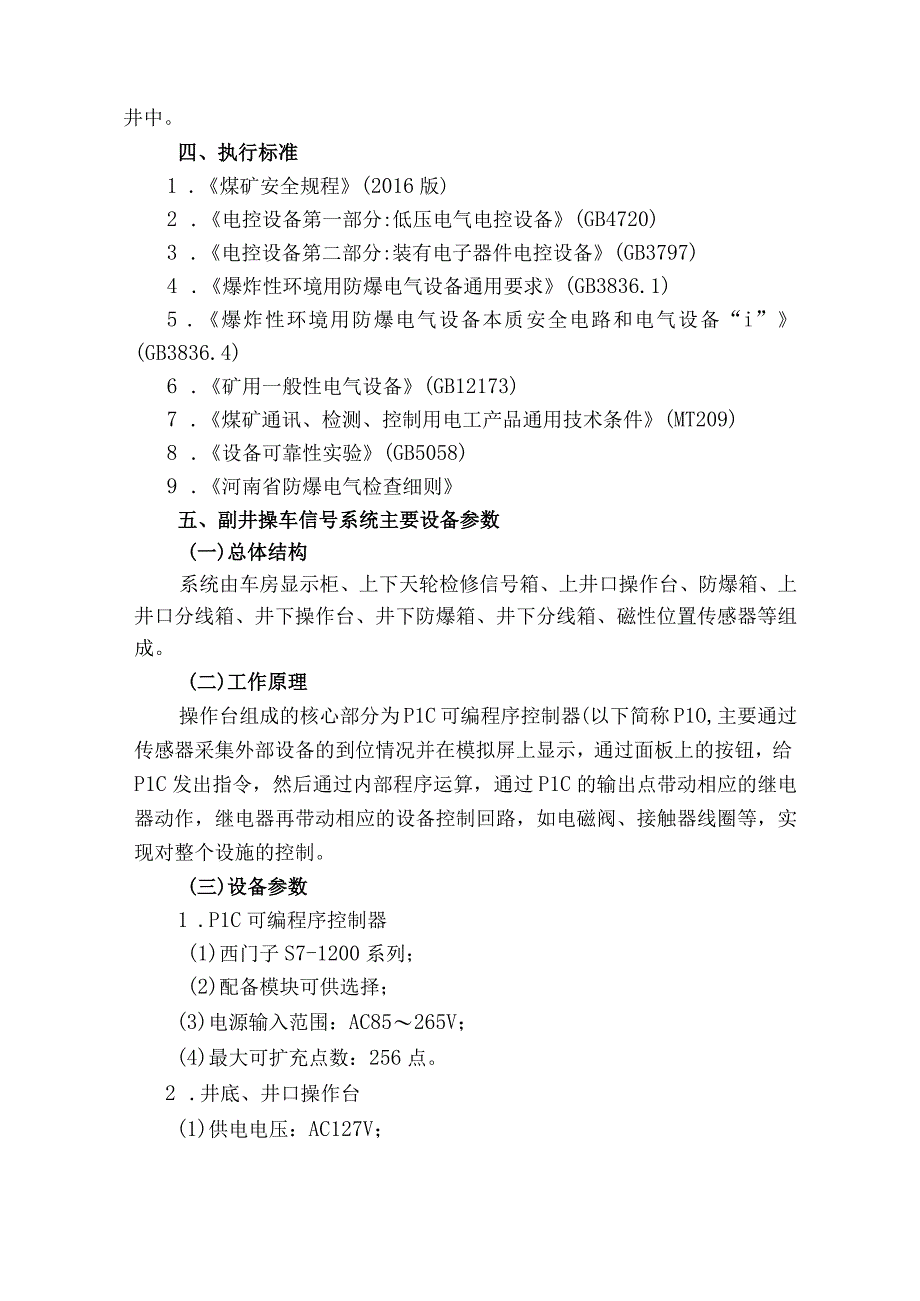 井中。

四、执行标准

1．《煤矿安全规程》(2016版)

2．《电控设备第一部分:低压电气电控设备》(GB4720)

3．《电控设备第二部分:装有电子器件电控设备》(GB3797)

4．《爆炸性环境用防爆电气设备通用要求》(GB3836.1)

5．《爆炸性环境用防爆电气设备本质安全电路和电气设备“i”》(GB3836.4)

6．《矿用一般性电气设备》(GB12173)

7．《煤矿通讯、检测、控制用电工产品通用技术条件》(MT209)

8．《设备可靠性实验》(GB5058)

9．《河南省防爆电气检查细则》

五、副井操车信号系统主要设备参数

(一)总体结构

系统由车房显示柜、上下天轮检修信号箱、上井口操作台、防爆箱、上井口分线箱、井下操作台、井下防爆箱、井下分线箱、磁性位置传感器等组成。

(二)工作原理

操作台组成的核心部分为P1C可编程序控制器(以下简称P10,主要通过传感器采集外部设备的到位情况并在模拟屏上显示，通过面板上的按钮，给P1C发出指令，然后通过内部程序运算，通过P1C的输出点带动相应的继电器动作，继电器再带动相应的设备控制回路，如电磁阀、接触器线圈等，实现对整个设施的控制。

(三)设备参数

1．P1C可编程序控制器

(1)西门子S7-1200系列;

(2)配备模块可供选择;

(3)电源输入范围：AC85～265V；

(4)最大可扩充点数：256点。

2．井底、井口操作台

(1)供电电压：AC127V；